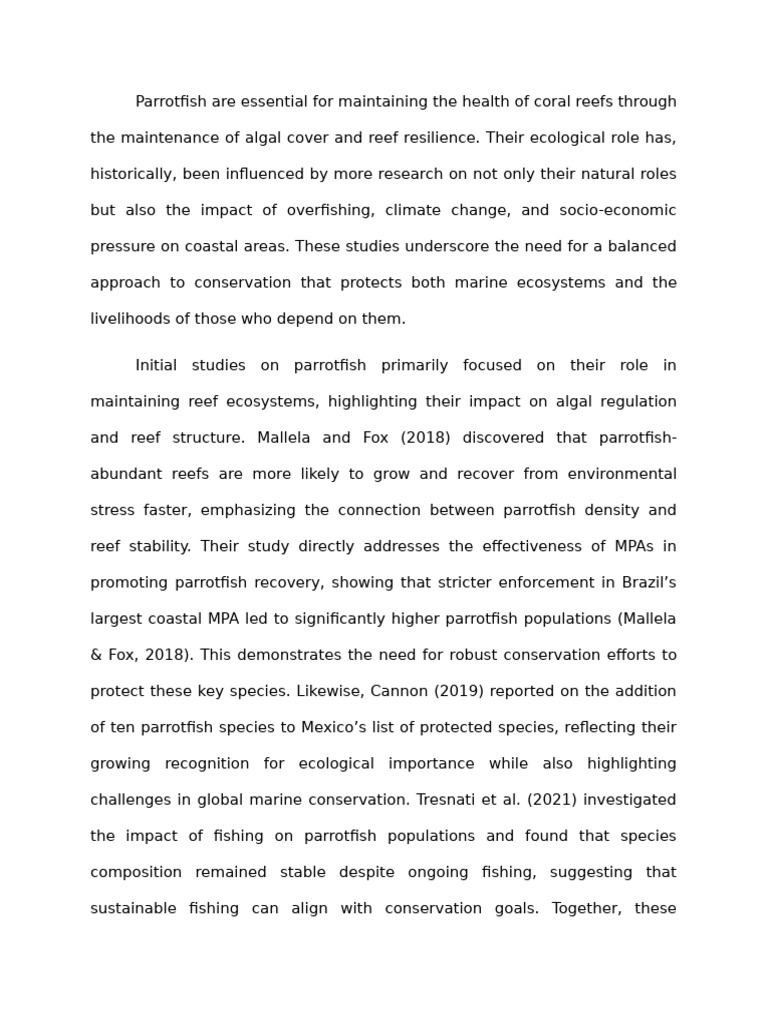 Parrotfish are essential for maintaining the health of coral reefs through the maintenance of algal cover and reef resilience. Their ecological role has, historically, been influenced by more research on not only their natural roles but also the impact of overfishing, climate change, and socio-economic pressure on coastal areas. These studies underscore the need for a balanced approach to conservation that protects both marine ecosystems and the livelihoods of those who depend on them.

Initial studies on parrotfish primarily focused on their role in maintaining reef ecosystems, highlighting their impact on algal regulation and reef structure. Mallela and Fox (2018) discovered that parrotfish-abundant reefs are more likely to grow and recover from environmental stress faster, emphasizing the connection between parrotfish density and reef stability. Their study directly addresses the effectiveness of MPAs in promoting parrotfish recovery, showing that stricter enforcement in Brazil's largest coastal MPA led to significantly higher parrotfish populations (Mallela & Fox, 2018). This demonstrates the need for robust conservation efforts to protect these key species. Likewise, Cannon (2019) reported on the addition of ten parrotfish species to Mexico's list of protected species, reflecting their growing recognition for ecological importance while also highlighting challenges in global marine conservation. Tresnati et al. (2021) investigated the impact of fishing on parrotfish populations and found that species composition remained stable despite ongoing fishing, suggesting that sustainable fishing can align with conservation goals. Together, these